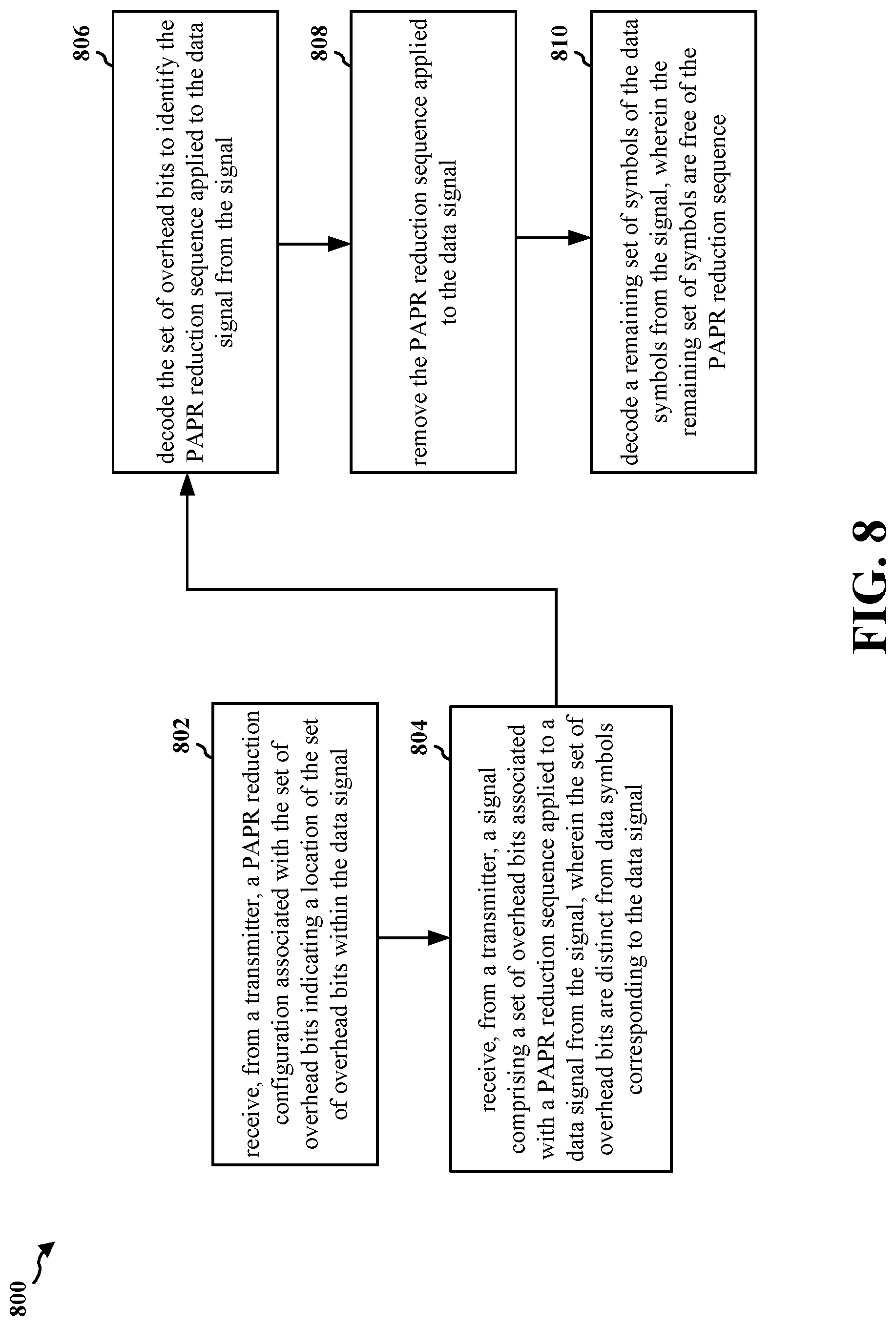 800

802

receive, from a transmitter, a PAPR reduction configuration associated with the set of overhead bits indicating a location of the set of overhead bits within the data signal

804

receive, from a transmitter, a signal comprising a set of overhead bits associated with a PAPR reduction sequence applied to a data signal from the signal, wherein the set of overhead bits are distinct from data symbols corresponding to the data signal

806

decode the set of overhead bits to identify the PAPR reduction sequence applied to the data signal from the signal

808

remove the PAPR reduction sequence applied to the data signal

810

decode a remaining set of symbols of the data symbols from the signal, wherein the remaining set of symbols are free of the PAPR reduction sequence

FIG. 8